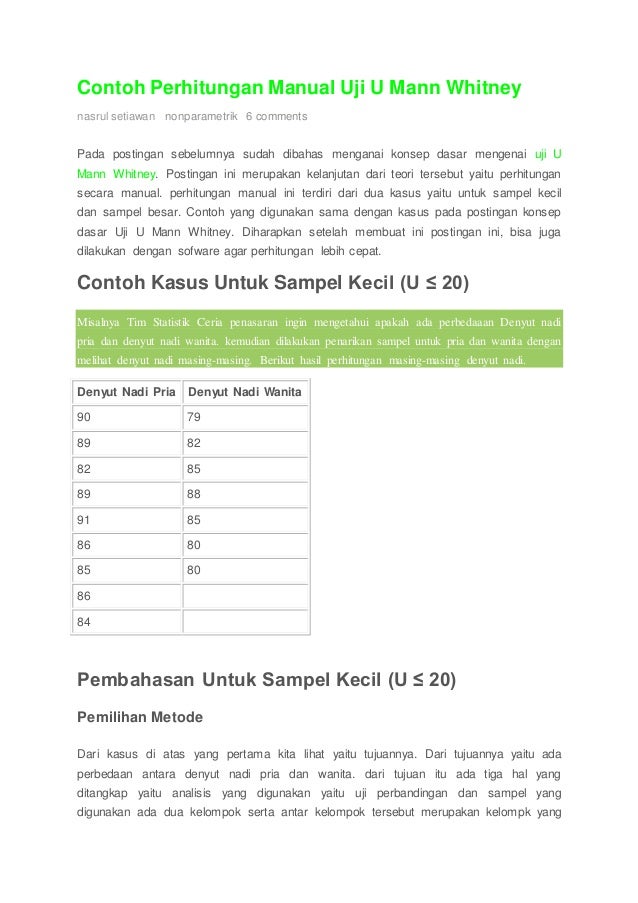 Contoh Perhitungan Manual Uji U Mann Whitney

nasrul setiawan nonparametrik 6 comments

Pada postingan sebelumnya sudah dibahas menganai konsep dasar mengenai uji U Mann Whitney. Postingan ini merupakan kelanjutan dari teori tersebut yaitu perhitungan secara manual. perhitungan manual ini terdiri dari dua kasus yaitu untuk sampel kecil dan sampel besar. Contoh yang digunakan sama dengan kasus pada postingan konsep dasar Uji U Mann Whitney. Diharapkan setelah membuat ini postingan ini, bisa juga dilakukan dengan sofware agar perhitungan lebih cepat.

Contoh Kasus Untuk Sampel Kecil (U ≤ 20)

Misalnya Tim Statistik Ceria penasaran ingin mengetahui apakah ada perbedaaan Denyut nadi pria dan denyut nadi wanita. kemudian dilakukan penarikan sampel untuk pria dan wanita dengan melihat denyut nadi masing-masing. Berikut hasil perhitungan masing-masing denyut nadi.

| Denyut Nadi Pria | Denyut Nadi Wanita |
|---|---|
| 90 | 79 |
| 89 | 82 |
| 82 | 85 |
| 89 | 88 |
| 91 | 85 |
| 86 | 80 |
| 85 | 80 |
| 86 | |
| 84 | |

Pembahasan Untuk Sampel Kecil (U ≤ 20)

Pemilihan Metode

Dari kasus di atas yang pertama kita lihat yaitu tujuannya. Dari tujuannya yaitu ada perbedaan antara denyut nadi pria dan wanita. dari tujuan itu ada tiga hal yang ditangkap yaitu analisis yang digunakan yaitu uji perbandingan dan sampel yang digunakan ada dua kelompok serta antar kelompok tersebut merupakan kelompk yang